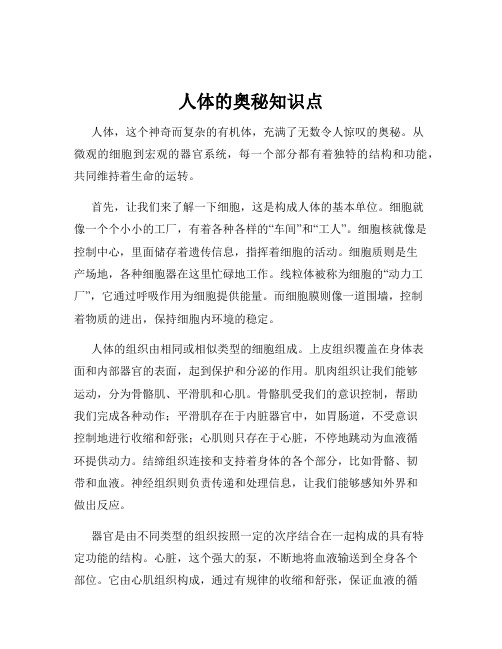 人体的奥秘知识点

人体，这个神奇而复杂的有机体，充满了无数令人惊叹的奥秘。从微观的细胞到宏观的器官系统，每一个部分都有着独特的结构和功能，共同维持着生命的运转。

首先，让我们来了解一下细胞，这是构成人体的基本单位。细胞就像一个个小小的工厂，有着各种各样的“车间”和“工人”。细胞核就像是控制中心，里面储存着遗传信息，指挥着细胞的活动。细胞质则是生产场地，各种细胞器在这里忙碌地工作。线粒体被称为细胞的“动力工厂”，它通过呼吸作用为细胞提供能量。而细胞膜则像一道围墙，控制着物质的进出，保持细胞内环境的稳定。

人体的组织由相同或相似类型的细胞组成。上皮组织覆盖在身体表面和内部器官的表面，起到保护和分泌的作用。肌肉组织让我们能够运动，分为骨骼肌、平滑肌和心肌。骨骼肌受我们的意识控制，帮助我们完成各种动作；平滑肌存在于内脏器官中，如胃肠道，不受意识控制地进行收缩和舒张；心肌则只存在于心脏，不停地跳动为血液循环提供动力。结缔组织连接和支持着身体的各个部分，比如骨骼、韧带和血液。神经组织则负责传递和处理信息，让我们能够感知外界和做出反应。

器官是由不同类型的组织按照一定的次序结合在一起构成的具有特定功能的结构。心脏，这个强大的泵，不断地将血液输送到全身各个部位。它由心肌组织构成，通过有规律的收缩和舒张，保证血液的循